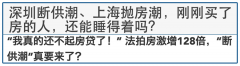 深圳断供潮、上海抛房潮，刚刚买了房的人，还能睡得着吗？

“我真的还不起房贷了！” 法拍房激增128倍，“断供潮”真要来了？